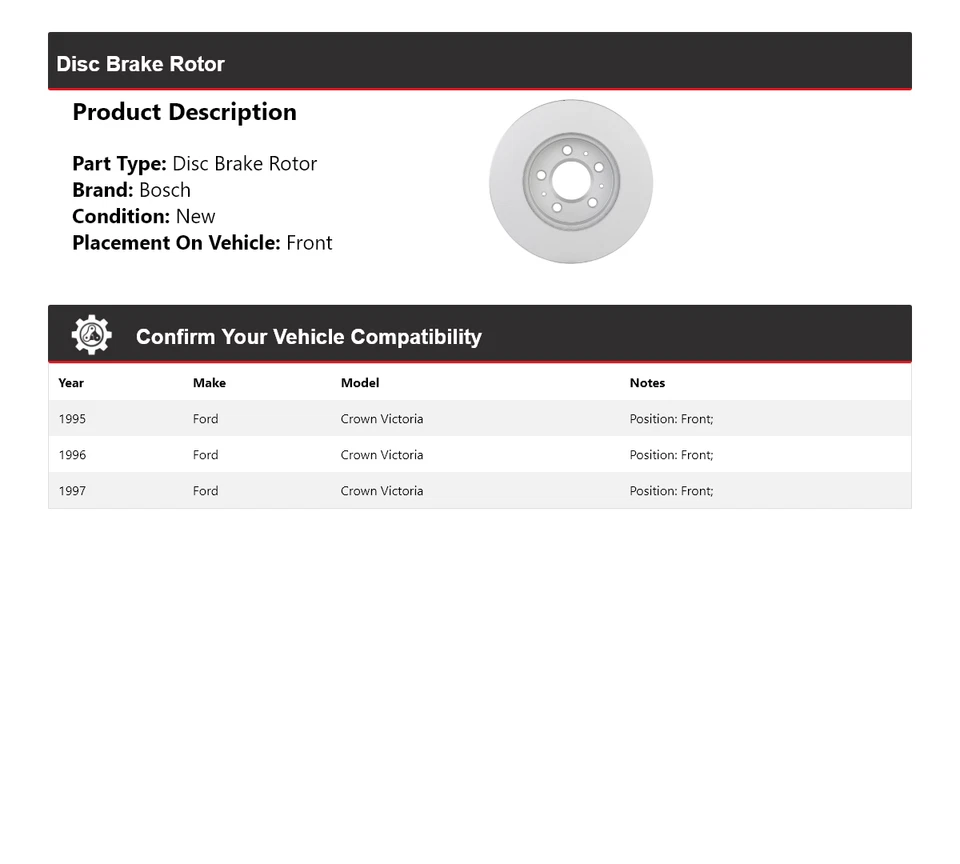 Disc Brake Rotor

Product Description

Part Type: Disc Brake Rotor
Brand: Bosch
Condition: New
Placement On Vehicle: Front

Confirm Your Vehicle Compatibility

| Year | Make | Model | Notes |
|---|---|---|---|
| 1995 | Ford | Crown Victoria | Position: Front; |
| 1996 | Ford | Crown Victoria | Position: Front; |
| 1997 | Ford | Crown Victoria | Position: Front; |